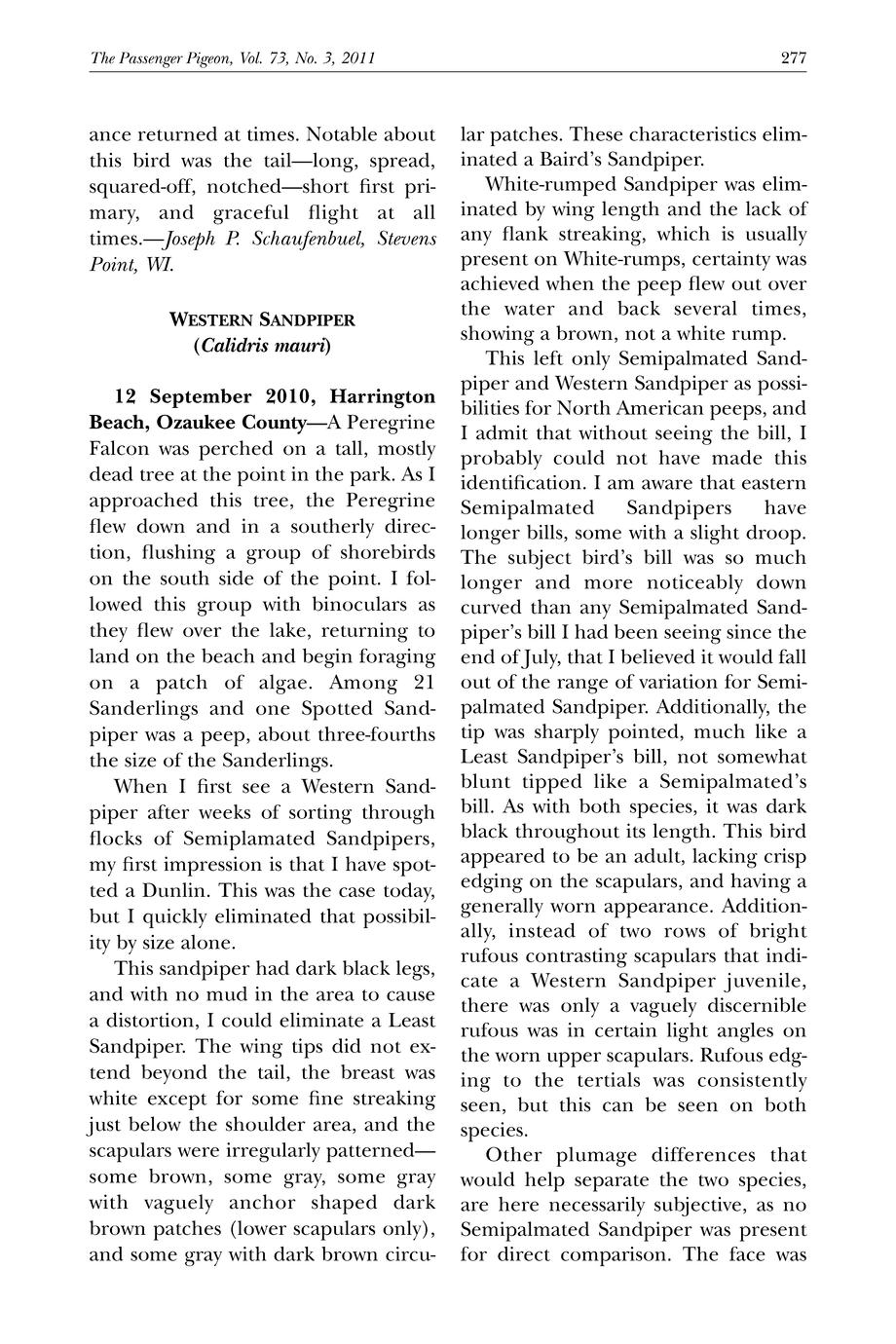 The Passenger Pigeon, Vol. 73, No. 3, 2011

277

ance returned at times. Notable about this bird was the tail—long, spread, squared-off, notched—short first primary, and graceful flight at all times.—Joseph P. Schaufenbuel, Stevens Point, WI.

WESTERN SANDPIPER
(Calidris mauri)

12 September 2010, Harrington Beach, Ozaukee County—A Peregrine Falcon was perched on a tall, mostly dead tree at the point in the park. As I approached this tree, the Peregrine flew down and in a southerly direction, flushing a group of shorebirds on the south side of the point. I followed this group with binoculars as they flew over the lake, returning to land on the beach and begin foraging on a patch of algae. Among 21 Sanderlings and one Spotted Sandpiper was a peep, about three-fourths the size of the Sanderlings.

When I first see a Western Sandpiper after weeks of sorting through flocks of Semiplamated Sandpipers, my first impression is that I have spotted a Dunlin. This was the case today, but I quickly eliminated that possibility by size alone.

This sandpiper had dark black legs, and with no mud in the area to cause a distortion, I could eliminate a Least Sandpiper. The wing tips did not extend beyond the tail, the breast was white except for some fine streaking just below the shoulder area, and the scapulars were irregularly patterned—some brown, some gray, some gray with vaguely anchor shaped dark brown patches (lower scapulars only), and some gray with dark brown circular patches. These characteristics eliminated a Baird's Sandpiper.

White-rumped Sandpiper was eliminated by wing length and the lack of any flank streaking, which is usually present on White-rumps, certainty was achieved when the peep flew out over the water and back several times, showing a brown, not a white rump.

This left only Semipalmated Sandpiper and Western Sandpiper as possibilities for North American peeps, and I admit that without seeing the bill, I probably could not have made this identification. I am aware that eastern Semipalmated Sandpipers have longer bills, some with a slight droop. The subject bird's bill was so much longer and more noticeably down curved than any Semipalmated Sandpiper's bill I had been seeing since the end of July, that I believed it would fall out of the range of variation for Semipalmated Sandpiper. Additionally, the tip was sharply pointed, much like a Least Sandpiper's bill, not somewhat blunt tipped like a Semipalmated's bill. As with both species, it was dark black throughout its length. This bird appeared to be an adult, lacking crisp edging on the scapulars, and having a generally worn appearance. Additionally, instead of two rows of bright rufous contrasting scapulars that indicate a Western Sandpiper juvenile, there was only a vaguely discernible rufous was in certain light angles on the worn upper scapulars. Rufous edging to the tertials was consistently seen, but this can be seen on both species.

Other plumage differences that would help separate the two species, are here necessarily subjective, as no Semipalmated Sandpiper was present for direct comparison. The face was